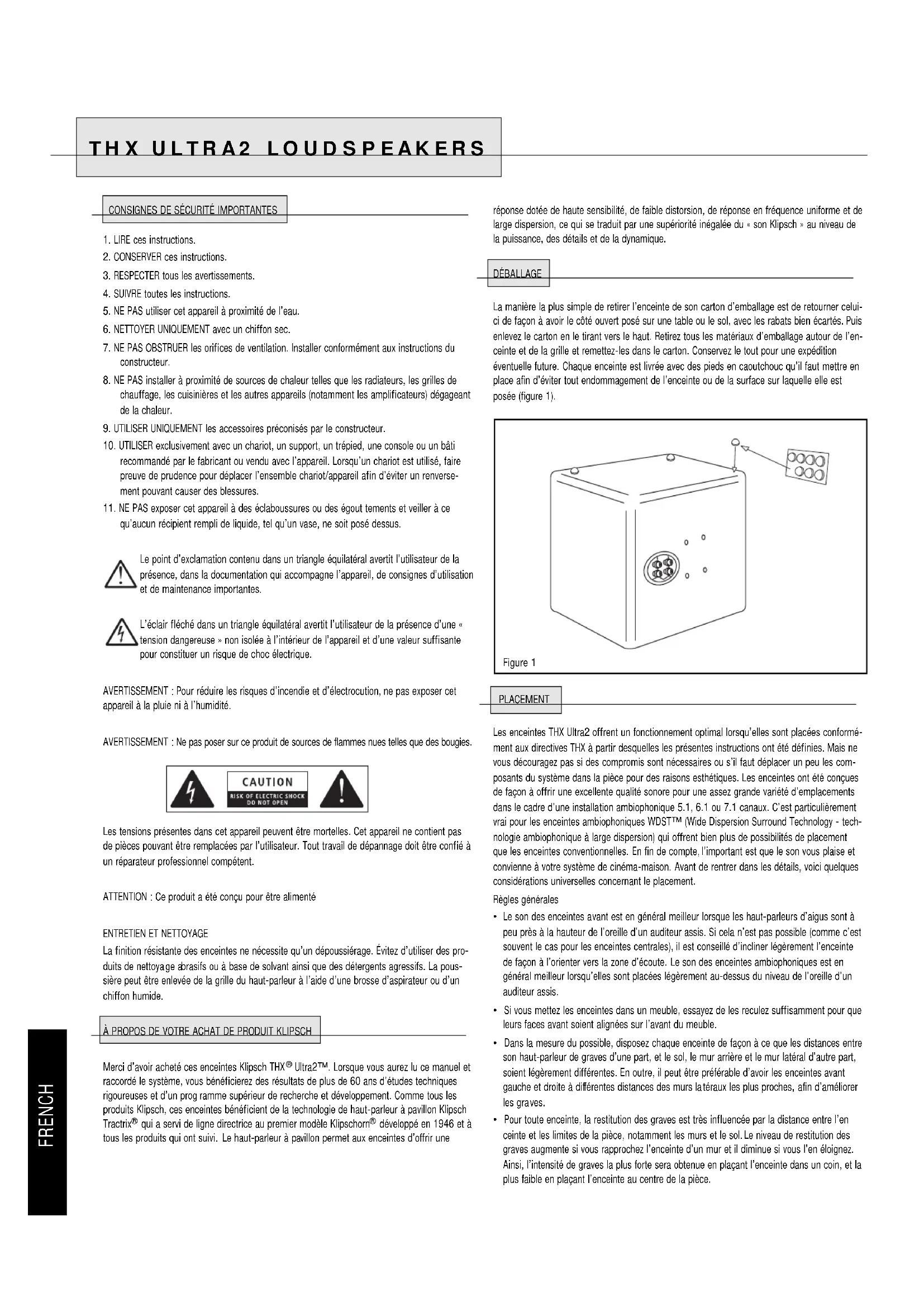 THX ULTRA2 LOUDSPEAKERS

CONSIGNES DE SÉCURITÉ IMPORTANTES

1. LIRE ces instructions.
2. CONSERVER ces instructions.
3. RESPECTER tous les avertissements.
4. SUIVRE toutes les instructions.
5. NE PAS utiliser cet appareil à proximité de l'eau.
6. NETTOYER UNIQUEMENT avec un chiffon sec.
7. NE PAS OBSTRUER les orifices de ventilation. Installer conformément aux instructions du constructeur.
8. NE PAS installer à proximité de sources de chaleur telles que les radiateurs, les grilles de chauffage, les cuisinières et les autres appareils (notamment les amplificateurs) dégageant de la chaleur.
9. UTILISER UNIQUEMENT les accessoires préconisés par le constructeur.
10. UTILISER exclusivement avec un chariot, un support, un trépied, une console ou un bâti recommandé par le fabricant ou vendu avec l'appareil. Lorsqu'un chariot est utilisé, faire preuve de prudence pour déplacer l'ensemble chariot/appareil afin d'éviter un renversement pouvant causer des blessures.
11. NE PAS exposer cet appareil à des éclaboussures ou des égout tements et veiller à ce qu'aucun récipient rempli de liquide, tel qu'un vase, ne soit posé dessus.

Le point d'exclamation contenu dans un triangle équilatéral avertit l'utilisateur de la présence, dans la documentation qui accompagne l'appareil, de consignes d'utilisation et de maintenance importantes.

L'éclair fléché dans un triangle équilatéral avertit l'utilisateur de la présence d'une « tension dangereuse » non isolée à l'intérieur de l'appareil et d'une valeur suffisante pour constituer un risque de choc électrique.

AVERTISSEMENT : Pour réduire les risques d'incendie et d'électrocution, ne pas exposer cet appareil à la pluie ni à l'humidité.

AVERTISSEMENT : Ne pas poser sur ce produit de sources de flammes nues telles que des bougies.

CAUTION
RISK OF ELECTRIC SHOCK
DO NOT OPEN

Les tensions présentes dans cet appareil peuvent être mortelles. Cet appareil ne contient pas de pièces pouvant être remplacées par l'utilisateur. Tout travail de dépannage doit être confié à un réparateur professionnel compétent.

ATTENTION : Ce produit a été conçu pour être alimenté

ENTRETIEN ET NETTOYAGE
La finition résistante des enceintes ne nécessite qu'un dépoussiérage. Évitez d'utiliser des produits de nettoyage abrasifs ou à base de solvant ainsi que des détergents agressifs. La poussière peut être enlevée de la grille du haut-parleur à l'aide d'une brosse d'aspirateur ou d'un chiffon humide.

À PROPOS DE VOTRE ACHAT DE PRODUIT KLIPSCH

Merci d'avoir acheté ces enceintes Klipsch THX® Ultra2™. Lorsque vous aurez lu ce manuel et raccordé le système, vous bénéficierez des résultats de plus de 60 ans d'études techniques rigoureuses et d'un prog ramme supérieur de recherche et développement. Comme tous les produits Klipsch, ces enceintes bénéficient de la technologie de haut-parleur à pavillon Klipsch Tractrix® qui a servi de ligne directrice au premier modèle Klipschorn® développé en 1946 et à tous les produits qui ont suivi. Le haut-parleur à pavillon permet aux enceintes d'offrir une réponse dotée de haute sensibilité, de faible distorsion, de réponse en fréquence uniforme et de large dispersion, ce qui se traduit par une supériorité inégalée du « son Klipsch » au niveau de la puissance, des détails et de la dynamique.

DÉBALLAGE

La manière la plus simple de retirer l'enceinte de son carton d'emballage est de retourner celui-ci de façon à avoir le côté ouvert posé sur une table ou le sol, avec les rabats bien écartés. Puis enlevez le carton en le tirant vers le haut. Retirez tous les matériaux d'emballage autour de l'enceinte et de la grille et remettez-les dans le carton. Conservez le tout pour une expédition éventuelle future. Chaque enceinte est livrée avec des pieds en caoutchouc qu'il faut mettre en place afin d'éviter tout endommagement de l'enceinte ou de la surface sur laquelle elle est posée (figure 1).

Figure 1

PLACEMENT

Les enceintes THX Ultra2 offrent un fonctionnement optimal lorsqu'elles sont placées conformément aux directives THX à partir desquelles les présentes instructions ont été définies. Mais ne vous découragez pas si des compromis sont nécessaires ou s'il faut déplacer un peu les composants du système dans la pièce pour des raisons esthétiques. Les enceintes ont été conçues de façon à offrir une excellente qualité sonore pour une assez grande variété d'emplacements dans le cadre d'une installation ambiophonique 5.1, 6.1 ou 7.1 canaux. C'est particulièrement vrai pour les enceintes ambiophoniques WDST™ (Wide Dispersion Surround Technology - technologie ambiophonique à large dispersion) qui offrent bien plus de possibilités de placement que les enceintes conventionnelles. En fin de compte, l'important est que le son vous plaise et convienne à votre système de cinéma-maison. Avant de rentrer dans les détails, voici quelques considérations universelles concernant le placement.
Règles générales
• Le son des enceintes avant est en général meilleur lorsque les haut-parleurs d'aigus sont à peu près à la hauteur de l'oreille d'un auditeur assis. Si cela n'est pas possible (comme c'est souvent le cas pour les enceintes centrales), il est conseillé d'incliner légèrement l'enceinte de façon à l'orienter vers la zone d'écoute. Le son des enceintes ambiophoniques est en général meilleur lorsqu'elles sont placées légèrement au-dessus du niveau de l'oreille d'un auditeur assis.
• Si vous mettez les enceintes dans un meuble, essayez de les reculez suffisamment pour que leurs faces avant soient alignées sur l'avant du meuble.
• Dans la mesure du possible, disposez chaque enceinte de façon à ce que les distances entre son haut-parleur de graves d'une part, et le sol, le mur arrière et le mur latéral d'autre part, soient légèrement différentes. En outre, il peut être préférable d'avoir les enceintes avant gauche et droite à différentes distances des murs latéraux les plus proches, afin d'améliorer les graves.
• Pour toute enceinte, la restitution des graves est très influencée par la distance entre l'en ceinte et les limites de la pièce, notamment les murs et le sol. Le niveau de restitution des graves augmente si vous rapprochez l'enceinte d'un mur et il diminue si vous l'en éloignez. Ainsi, l'intensité de graves la plus forte sera obtenue en plaçant l'enceinte dans un coin, et la plus faible en plaçant l'enceinte au centre de la pièce.

FRENCH